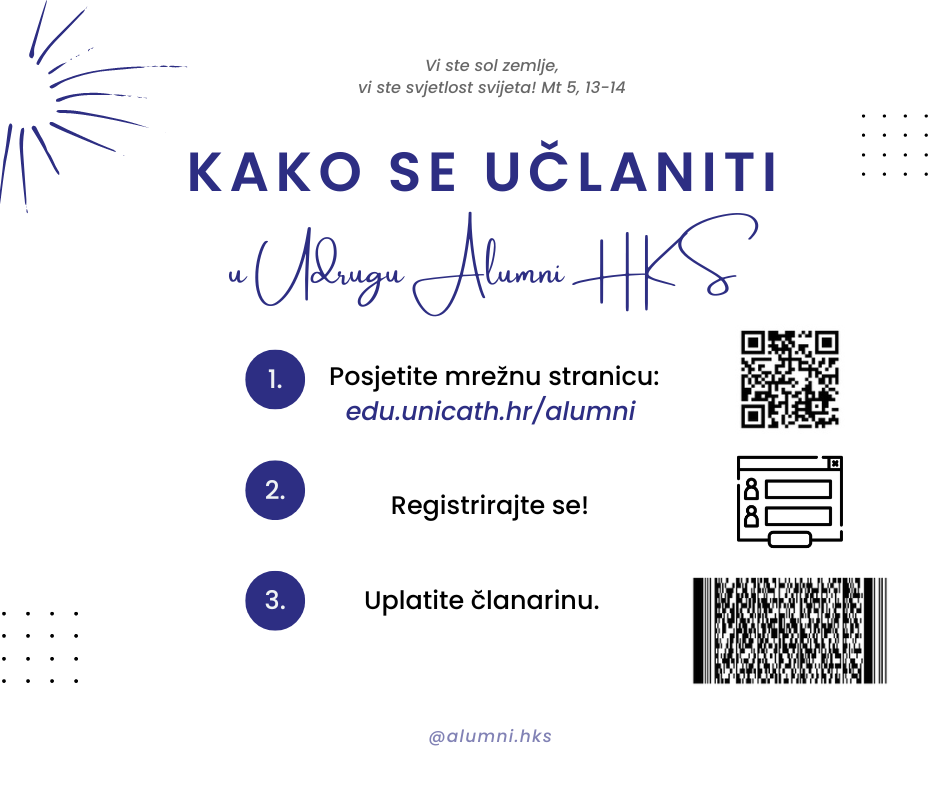 Vi ste sol zemlje,
vi ste svjetlost svijeta! Mt 5, 13-14

KAKO SE UČLANITI

u Udrugu Alumni HKS

1.
Posjetite mrežnu stranicu:
edu.unicath.hr/alumni

2.
Registrirajte se!

3.
Uplatite članarinu.

@alumni.hks